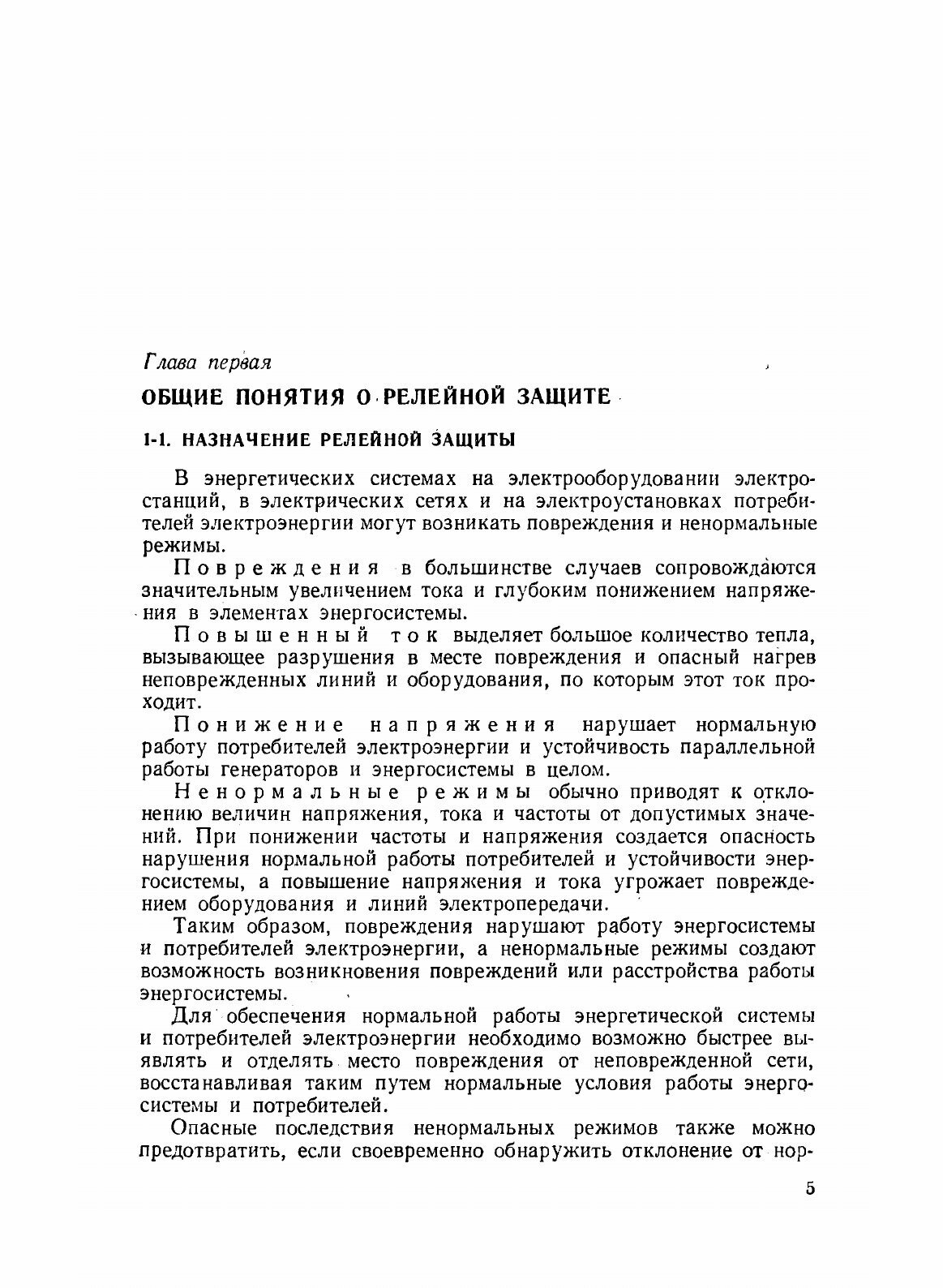 Глава первая

ОБЩИЕ ПОНЯТИЯ О РЕЛЕЙНОЙ ЗАЩИТЕ

1-1. НАЗНАЧЕНИЕ РЕЛЕЙНОЙ ЗАЩИТЫ

В энергетических системах на электрооборудовании электростанций, в электрических сетях и на электроустановках потребителей электроэнергии могут возникать повреждения и ненормальные режимы.

Повреждения в большинстве случаев сопровождаются значительным увеличением тока и глубоким понижением напряжения в элементах энергосистемы.

Повышенный ток выделяет большое количество тепла, вызывающее разрушения в месте повреждения и опасный нагрев неповрежденных линий и оборудования, по которым этот ток проходит.

Понижение напряжения нарушает нормальную работу потребителей электроэнергии и устойчивость параллельной работы генераторов и энергосистемы в целом.

Ненормальные режимы обычно приводят к отклонению величин напряжения, тока и частоты от допустимых значений. При понижении частоты и напряжения создается опасность нарушения нормальной работы потребителей и устойчивости энергосистемы, а повышение напряжения и тока угрожает повреждением оборудования и линий электропередачи.

Таким образом, повреждения нарушают работу энергосистемы и потребителей электроэнергии, а ненормальные режимы создают возможность возникновения повреждений или расстройства работы энергосистемы.

Для обеспечения нормальной работы энергетической системы и потребителей электроэнергии необходимо возможно быстрее выявлять и отделять место повреждения от неповрежденной сети, восстанавливая таким путем нормальные условия работы энергосистемы и потребителей.

Опасные последствия ненормальных режимов также можно предотвратить, если своевременно обнаружить отклонение от нор-

5